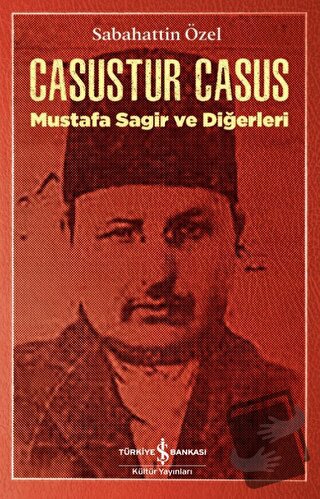 Sabahattin Özel

CASUSTUR CASUS

Mustafa Sagir ve Diğerleri

TÜRKİYE İŞ BANKASI
Kültür Yayınları